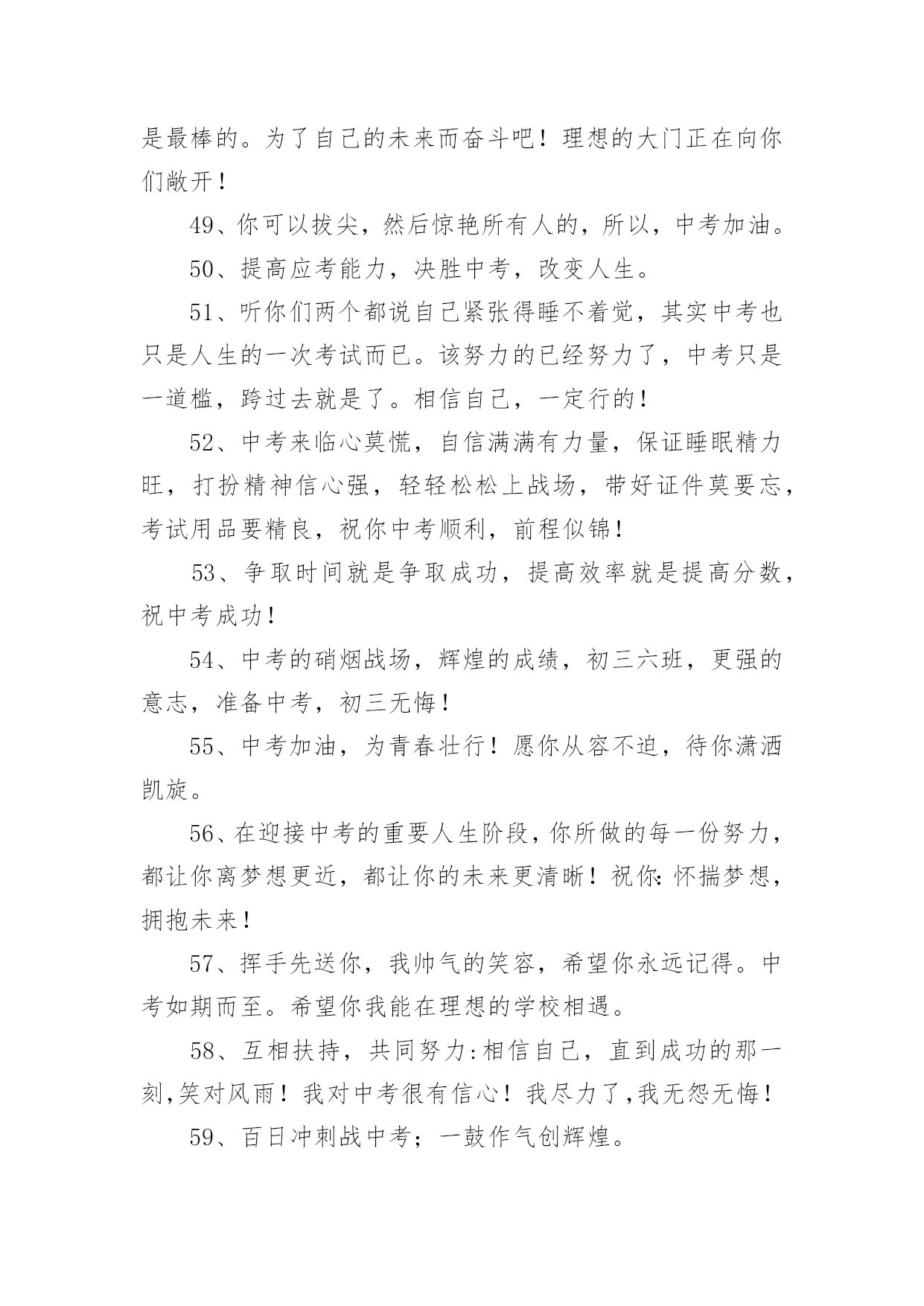 是最棒的。为了自己的未来而奋斗吧！理想的大门正在向你们敞开！

49、你可以拔尖，然后惊艳所有人的，所以，中考加油。

50、提高应考能力，决胜中考，改变人生。

51、听你们两个都说自己紧张得睡不着觉，其实中考也只是人生的一次考试而已。该努力的已经努力了，中考只是一道槛，跨过去就是了。相信自己，一定行的！

52、中考来临心莫慌，自信满满有力量，保证睡眠精力旺，打扮精神信心强，轻轻松松上战场，带好证件莫要忘，考试用品要精良，祝你中考顺利，前程似锦！

53、争取时间就是争取成功，提高效率就是提高分数，祝中考成功！

54、中考的硝烟战场，辉煌的成绩，初三六班，更强的意志，准备中考，初三无悔！

55、中考加油，为青春壮行！愿你从容不迫，待你潇洒凯旋。

56、在迎接中考的重要人生阶段，你所做的每一份努力，都让你离梦想更近，都让你的未来更清晰！祝你：怀揣梦想，拥抱未来！

57、挥手先送你，我帅气的笑容，希望你永远记得。中考如期而至。希望你我能在理想的学校相遇。

58、互相扶持，共同努力：相信自己，直到成功的那一刻，笑对风雨！我对中考很有信心！我尽力了，我无怨无悔！

59、百日冲刺战中考；一鼓作气创辉煌。